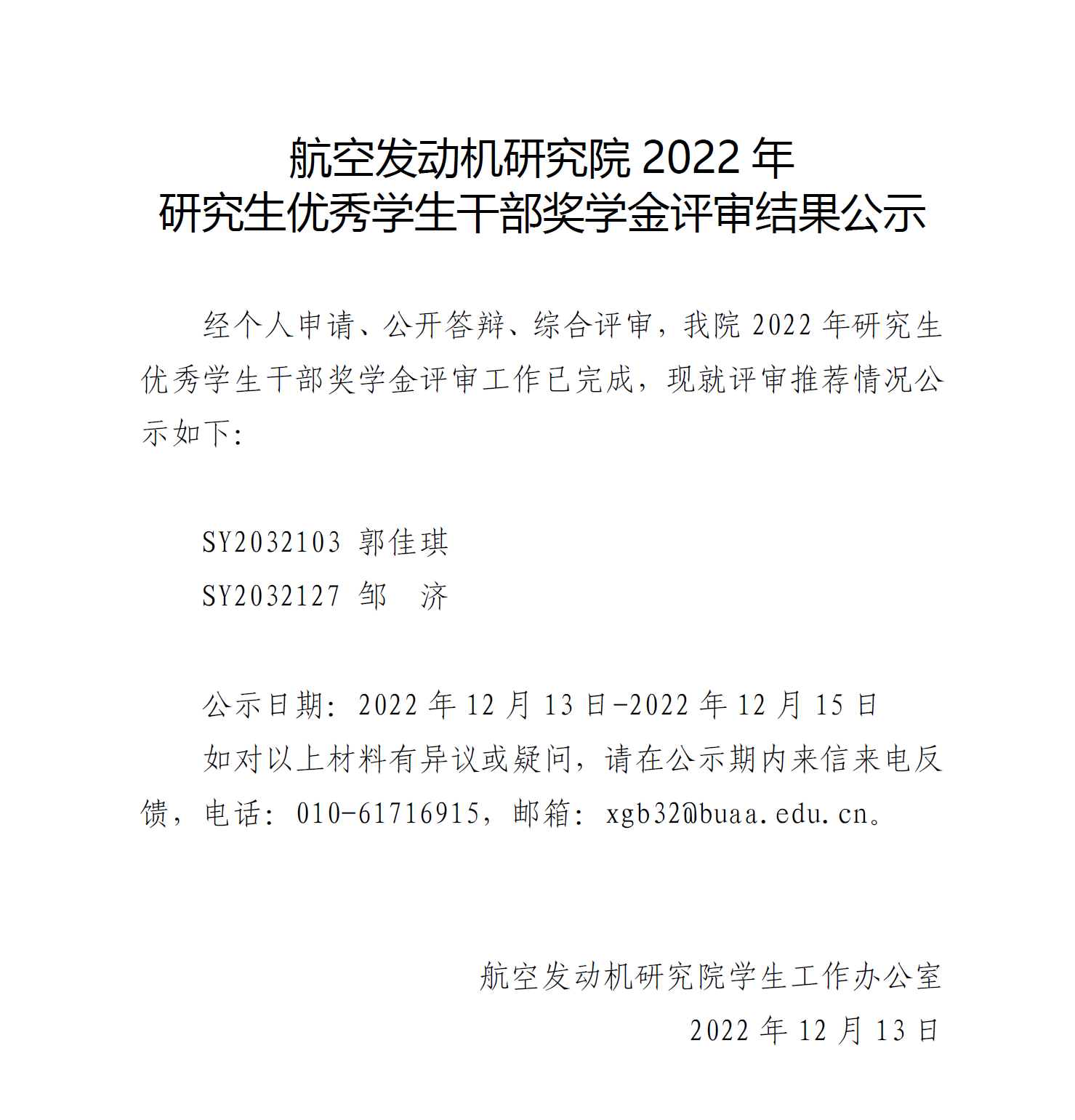 航空发动机研究院 2022 年
研究生优秀学生干部奖学金评审结果公示

经个人申请、公开答辩、综合评审，我院 2022 年研究生优秀学生干部奖学金评审工作已完成，现就评审推荐情况公示如下：

SY2032103 郭佳琪
SY2032127 邹　济

公示日期：2022 年 12 月 13 日-2022 年 12 月 15 日
如对以上材料有异议或疑问，请在公示期内来信来电反馈，电话：010-61716915，邮箱：xgb32@buaa.edu.cn。

航空发动机研究院学生工作办公室
2022 年 12 月 13 日